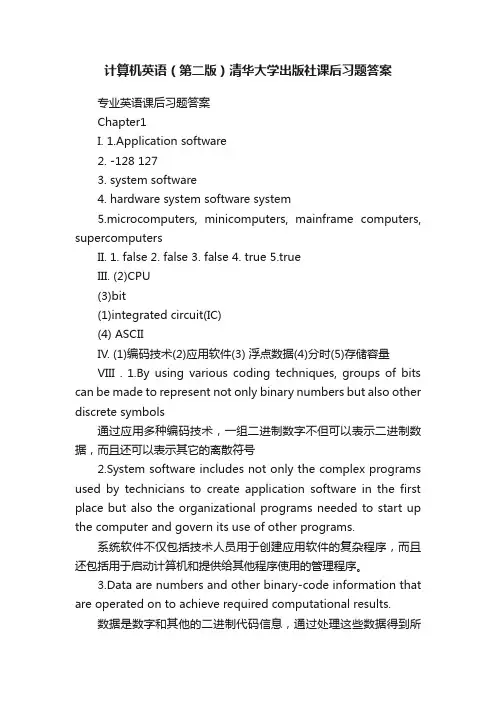 计算机英语（第二版）清华大学出版社课后习题答案

专业英语课后习题答案

Chapter1

I. 1.Application software

2. -128 127

3. system software

4. hardware system software system

5.microcomputers, minicomputers, mainframe computers, supercomputers

II. 1. false 2. false 3. false 4. true 5.true

III. (2)CPU

(3)bit

(1)integrated circuit(IC)

(4) ASCII

IV. (1)编码技术(2)应用软件(3) 浮点数据(4)分时(5)存储容量

VIII . 1.By using various coding techniques, groups of bits can be made to represent not only binary numbers but also other discrete symbols

通过应用多种编码技术，一组二进制数字不但可以表示二进制数据，而且还可以表示其它的离散符号

2.System software includes not only the complex programs used by technicians to create application software in the first place but also the organizational programs needed to start up the computer and govern its use of other programs.

系统软件不仅包括技术人员用于创建应用软件的复杂程序，而且还包括用于启动计算机和提供给其他程序使用的管理程序。

3.Data are numbers and other binary-code information that are operated on to achieve required computational results.

数据是数字和其他的二进制代码信息，通过处理这些数据得到所